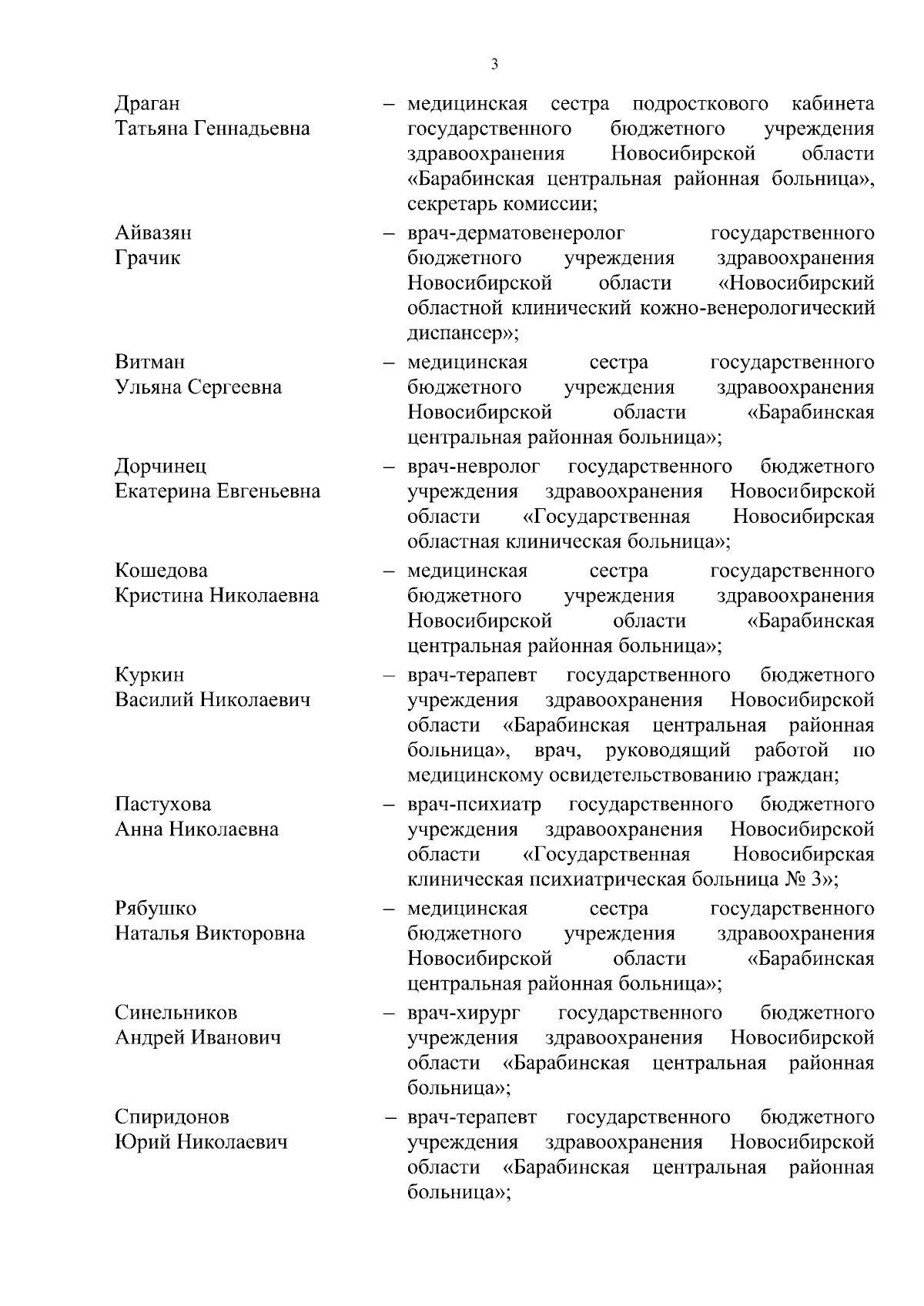 3

Драган
Татьяна Геннадьевна

– медицинская сестра подросткового кабинета государственного бюджетного учреждения здравоохранения Новосибирской области «Барабинская центральная районная больница», секретарь комиссии;

Айвазян
Грачик

– врач-дерматовенеролог государственного бюджетного учреждения здравоохранения Новосибирской области «Новосибирский областной клинический кожно-венерологический диспансер»;

Витман
Ульяна Сергеевна

– медицинская сестра государственного бюджетного учреждения здравоохранения Новосибирской области «Барабинская центральная районная больница»;

Дорчинец
Екатерина Евгеньевна

– врач-невролог государственного бюджетного учреждения здравоохранения Новосибирской области «Государственная Новосибирская областная клиническая больница»;

Кошедова
Кристина Николаевна

– медицинская сестра государственного бюджетного учреждения здравоохранения Новосибирской области «Барабинская центральная районная больница»;

Куркин
Василий Николаевич

– врач-терапевт государственного бюджетного учреждения здравоохранения Новосибирской области «Барабинская центральная районная больница», врач, руководящий работой по медицинскому освидетельствованию граждан;

Пастухова
Анна Николаевна

– врач-психиатр государственного бюджетного учреждения здравоохранения Новосибирской области «Государственная Новосибирская клиническая психиатрическая больница № 3»;

Рябушко
Наталья Викторовна

– медицинская сестра государственного бюджетного учреждения здравоохранения Новосибирской области «Барабинская центральная районная больница»;

Синельников
Андрей Иванович

– врач-хирург государственного бюджетного учреждения здравоохранения Новосибирской области «Барабинская центральная районная больница»;

Спиридонов
Юрий Николаевич

– врач-терапевт государственного бюджетного учреждения здравоохранения Новосибирской области «Барабинская центральная районная больница»;